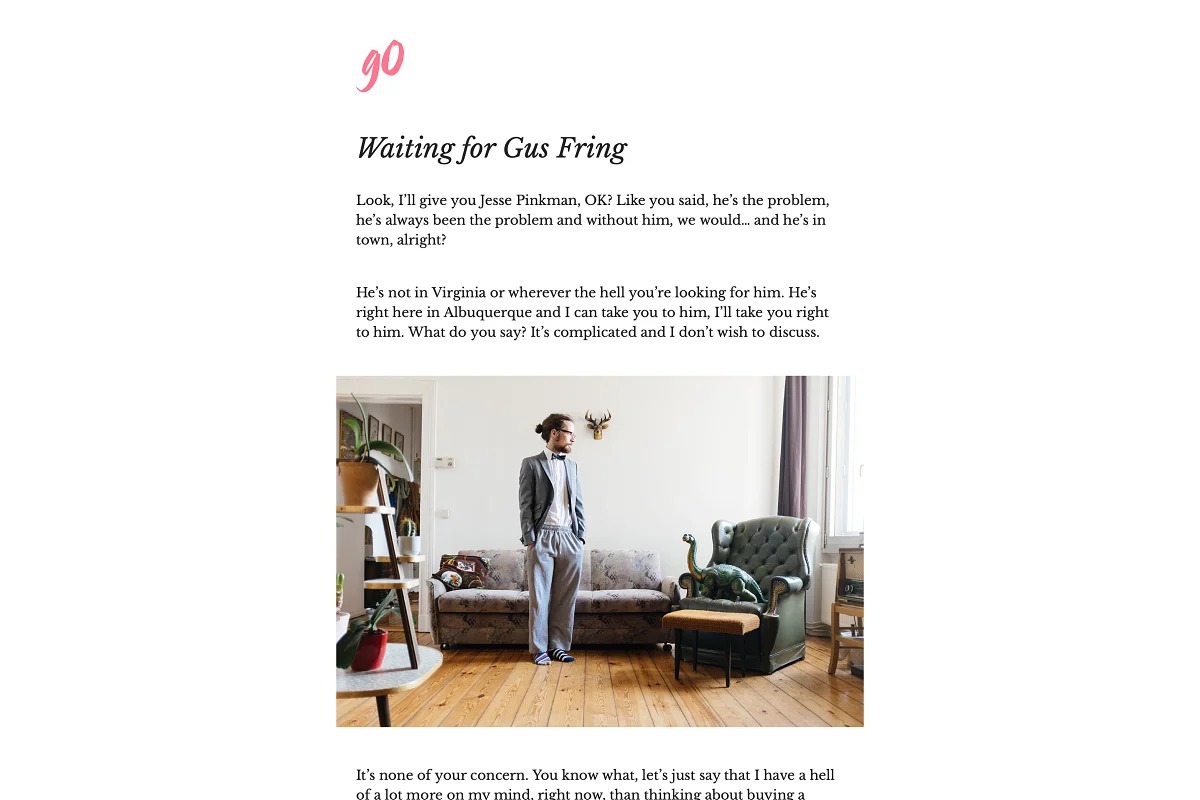 go

Waiting for Gus Fring

Look, I'll give you Jesse Pinkman, OK? Like you said, he's the problem, he's always been the problem and without him, we would… and he's in town, alright?

He's not in Virginia or wherever the hell you're looking for him. He's right here in Albuquerque and I can take you to him, I'll take you right to him. What do you say? It's complicated and I don't wish to discuss.

It's none of your concern. You know what, let's just say that I have a hell of a lot more on my mind, right now, than thinking about buying a